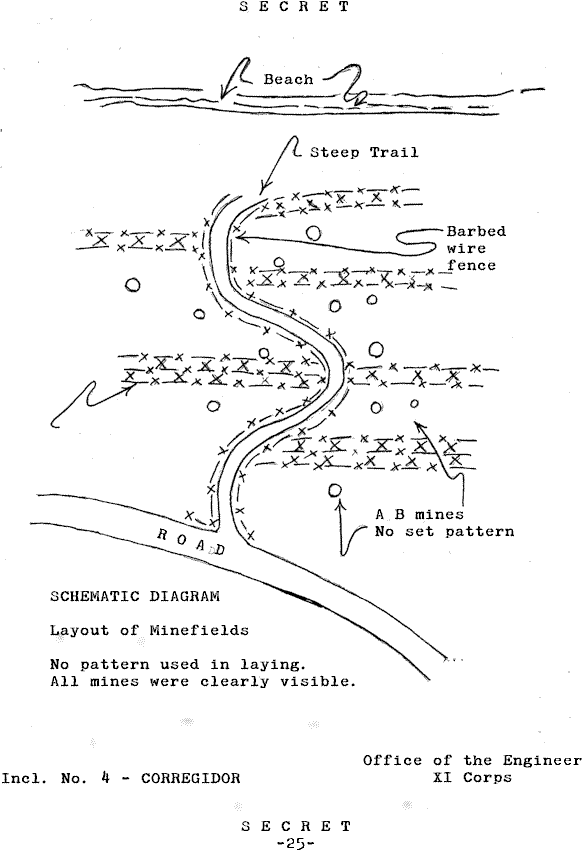 S E C R E T

Beach

Steep Trail

Barbed wire fence

A B mines
No set pattern

R O A D

SCHEMATIC DIAGRAM

Layout of Minefields

No pattern used in laying.
All mines were clearly visible.

Incl. No. 4 - CORREGIDOR

Office of the Engineer
XI Corps

S E C R E T
-25-